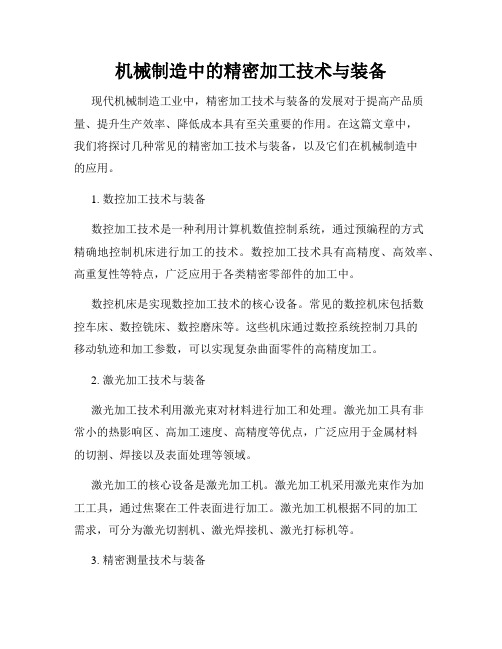 机械制造中的精密加工技术与装备

现代机械制造工业中，精密加工技术与装备的发展对于提高产品质量、提升生产效率、降低成本具有至关重要的作用。在这篇文章中，我们将探讨几种常见的精密加工技术与装备，以及它们在机械制造中的应用。

1. 数控加工技术与装备

数控加工技术是一种利用计算机数值控制系统，通过预编程的方式精确地控制机床进行加工的技术。数控加工技术具有高精度、高效率、高重复性等特点，广泛应用于各类精密零部件的加工中。

数控机床是实现数控加工技术的核心设备。常见的数控机床包括数控车床、数控铣床、数控磨床等。这些机床通过数控系统控制刀具的移动轨迹和加工参数，可以实现复杂曲面零件的高精度加工。

2. 激光加工技术与装备

激光加工技术利用激光束对材料进行加工和处理。激光加工具有非常小的热影响区、高加工速度、高精度等优点，广泛应用于金属材料的切割、焊接以及表面处理等领域。

激光加工的核心设备是激光加工机。激光加工机采用激光束作为加工工具，通过焦聚在工件表面进行加工。激光加工机根据不同的加工需求，可分为激光切割机、激光焊接机、激光打标机等。

3. 精密测量技术与装备